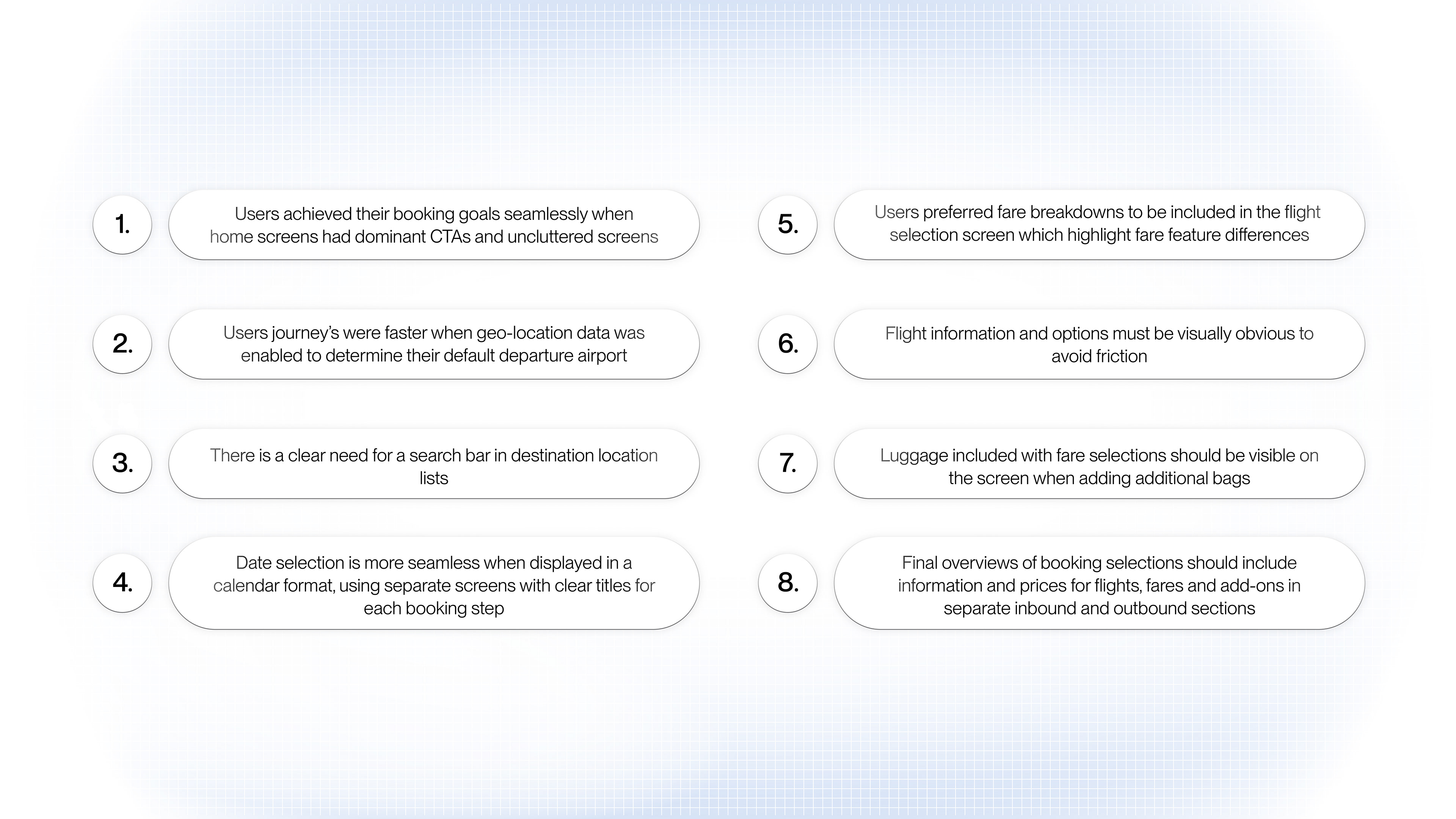 1. Users achieved their booking goals seamlessly when home screens had dominant CTAs and uncluttered screens

2. Users journey's were faster when geo-location data was enabled to determine their default departure airport

3. There is a clear need for a search bar in destination location lists

4. Date selection is more seamless when displayed in a calendar format, using separate screens with clear titles for each booking step

5. Users preferred fare breakdowns to be included in the flight selection screen which highlight fare feature differences

6. Flight information and options must be visually obvious to avoid friction

7. Luggage included with fare selections should be visible on the screen when adding additional bags

8. Final overviews of booking selections should include information and prices for flights, fares and add-ons in separate inbound and outbound sections